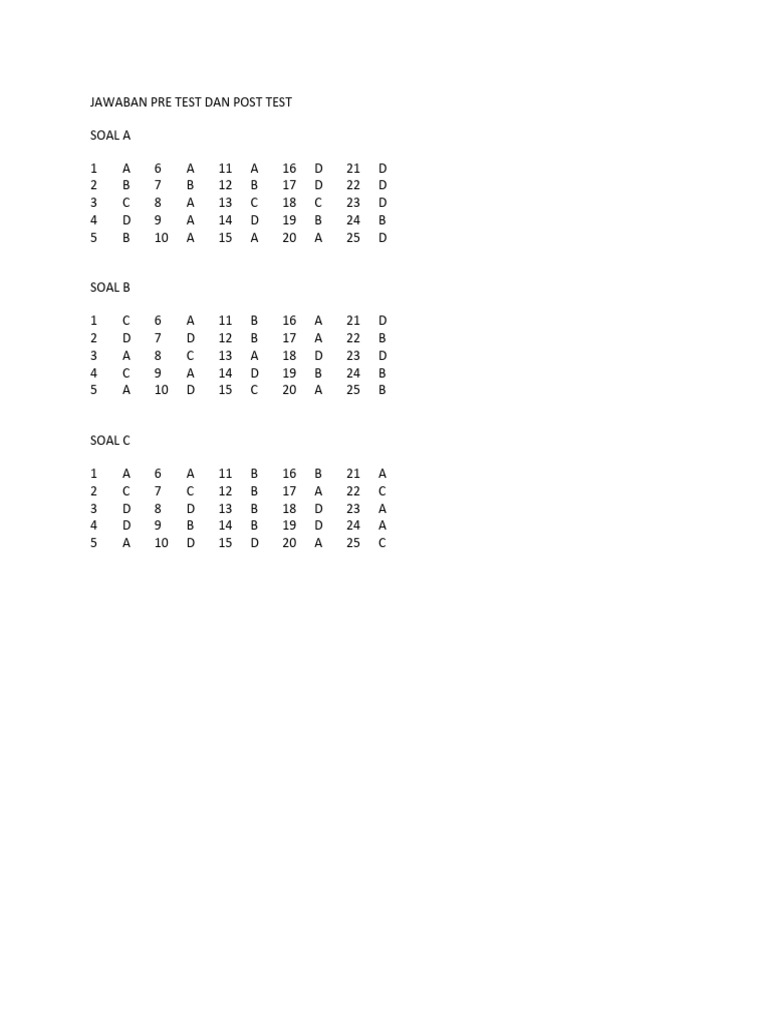 JAWABAN PRE TEST DAN POST TEST

SOAL A

| 1 | A | 6 | A | 11 | A | 16 | D | 21 | D |
|---|---|---|---|---|---|---|---|---|---|
| 2 | B | 7 | B | 12 | B | 17 | D | 22 | D |
| 3 | C | 8 | A | 13 | C | 18 | C | 23 | D |
| 4 | D | 9 | A | 14 | D | 19 | B | 24 | B |
| 5 | B | 10 | A | 15 | A | 20 | A | 25 | D |

SOAL B

| 1 | C | 6 | A | 11 | B | 16 | A | 21 | D |
|---|---|---|---|---|---|---|---|---|---|
| 2 | D | 7 | D | 12 | B | 17 | A | 22 | B |
| 3 | A | 8 | C | 13 | A | 18 | D | 23 | D |
| 4 | C | 9 | A | 14 | D | 19 | B | 24 | B |
| 5 | A | 10 | D | 15 | C | 20 | A | 25 | B |

SOAL C

| 1 | A | 6 | A | 11 | B | 16 | B | 21 | A |
|---|---|---|---|---|---|---|---|---|---|
| 2 | C | 7 | C | 12 | B | 17 | A | 22 | C |
| 3 | D | 8 | D | 13 | B | 18 | D | 23 | A |
| 4 | D | 9 | B | 14 | B | 19 | D | 24 | A |
| 5 | A | 10 | D | 15 | D | 20 | A | 25 | C |